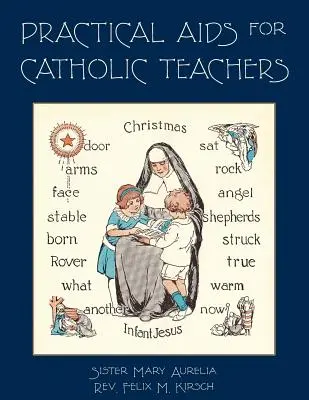 PRACTICAL AIDS FOR CATHOLIC TEACHERS

Christmas

door
arms
face
stable
born
Rover
what
another

sat
rock
angel
shepherds
struck
true
warm
now

Infant Jesus

SISTER MARY AURELIA
REV. FELIX M. KIRSCH